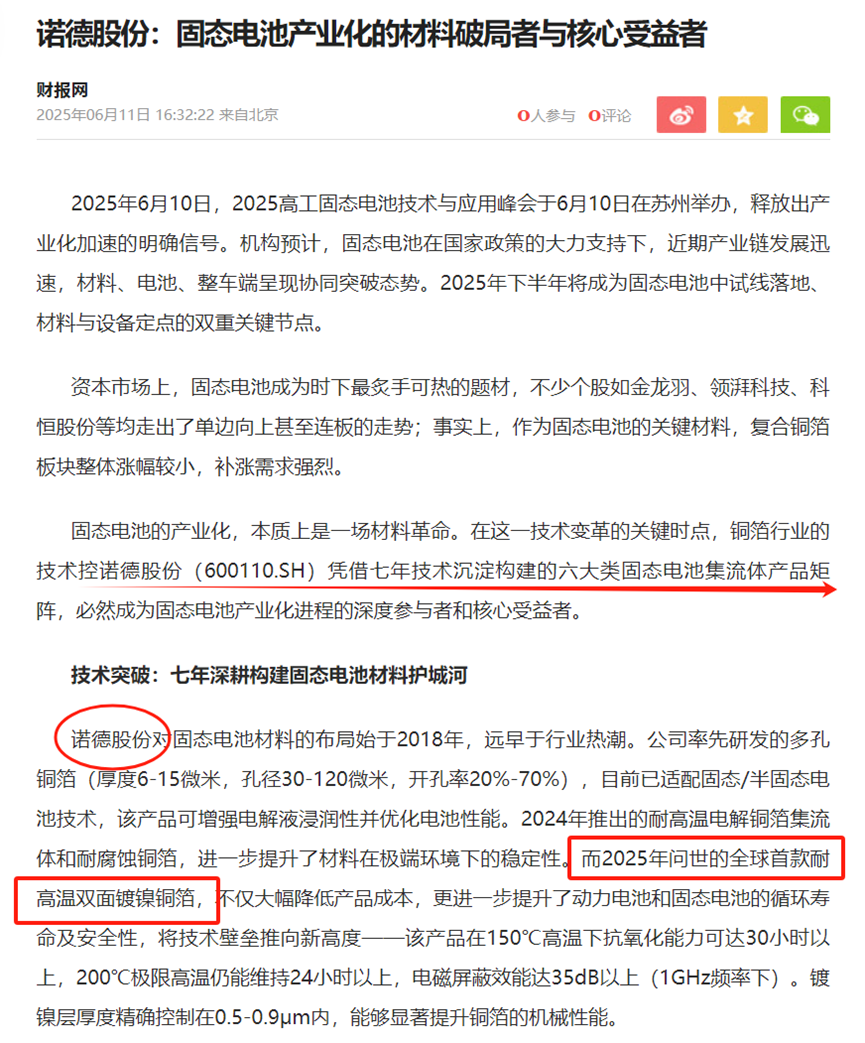 诺德股份：固态电池产业化的材料破局者与核心受益者

财报网
2025年06月11日 16:32:22 来自北京

0人参与 0评论

2025年6月10日，2025高工固态电池技术与应用峰会于6月10日在苏州举办，释放出产业化加速的明确信号。机构预计，固态电池在国家政策的大力支持下，近期产业链发展迅速，材料、电池、整车端呈现协同突破态势。2025年下半年将成为固态电池中试线落地、材料与设备定点的双重关键节点。

资本市场上，固态电池成为时下最炙手可热的题材，不少个股如金龙羽、领湃科技、科恒股份等均走出了单边向上甚至连板的走势；事实上，作为固态电池的关键材料，复合铜箔板块整体涨幅较小，补涨需求强烈。

固态电池的产业化，本质上是一场材料革命。在这一技术变革的关键时点，铜箔行业的技术控诺德股份（600110.SH）凭借七年技术沉淀构建的六大类固态电池集流体产品矩阵，必然成为固态电池产业化进程的深度参与者和核心受益者。

技术突破：七年深耕构建固态电池材料护城河

诺德股份对固态电池材料的布局始于2018年，远早于行业热潮。公司率先研发的多孔铜箔（厚度6-15微米，孔径30-120微米，开孔率20%-70%），目前已适配固态/半固态电池技术，该产品可增强电解液浸润性并优化电池性能。2024年推出的耐高温电解铜箔集流体和耐腐蚀铜箔，进一步提升了材料在极端环境下的稳定性。而2025年问世的全球首款耐高温双面镀镍铜箔，不仅大幅降低产品成本，更进一步提升了动力电池和固态电池的循环寿命及安全性，将技术壁垒推向新高度——该产品在150℃高温下抗氧化能力可达30小时以上，200℃极限高温仍能维持24小时以上，电磁屏蔽效能达35dB以上（1GHz频率下）。镀镍层厚度精确控制在0.5-0.9μm内，能够显著提升铜箔的机械性能。